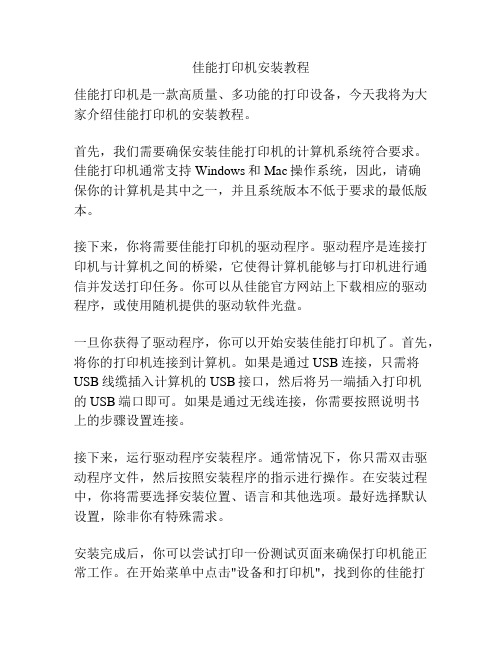 佳能打印机安装教程

佳能打印机是一款高质量、多功能的打印设备，今天我将为大家介绍佳能打印机的安装教程。

首先，我们需要确保安装佳能打印机的计算机系统符合要求。佳能打印机通常支持 Windows 和 Mac 操作系统，因此，请确保你的计算机是其中之一，并且系统版本不低于要求的最低版本。

接下来，你将需要佳能打印机的驱动程序。驱动程序是连接打印机与计算机之间的桥梁，它使得计算机能够与打印机进行通信并发送打印任务。你可以从佳能官方网站上下载相应的驱动程序，或使用随机提供的驱动软件光盘。

一旦你获得了驱动程序，你可以开始安装佳能打印机了。首先，将你的打印机连接到计算机。如果是通过 USB 连接，只需将 USB 线缆插入计算机的 USB 接口，然后将另一端插入打印机的 USB 端口即可。如果是通过无线连接，你需要按照说明书上的步骤设置连接。

接下来，运行驱动程序安装程序。通常情况下，你只需双击驱动程序文件，然后按照安装程序的指示进行操作。在安装过程中，你将需要选择安装位置、语言和其他选项。最好选择默认设置，除非你有特殊需求。

安装完成后，你可以尝试打印一份测试页面来确保打印机能正常工作。在开始菜单中点击"设备和打印机"，找到你的佳能打